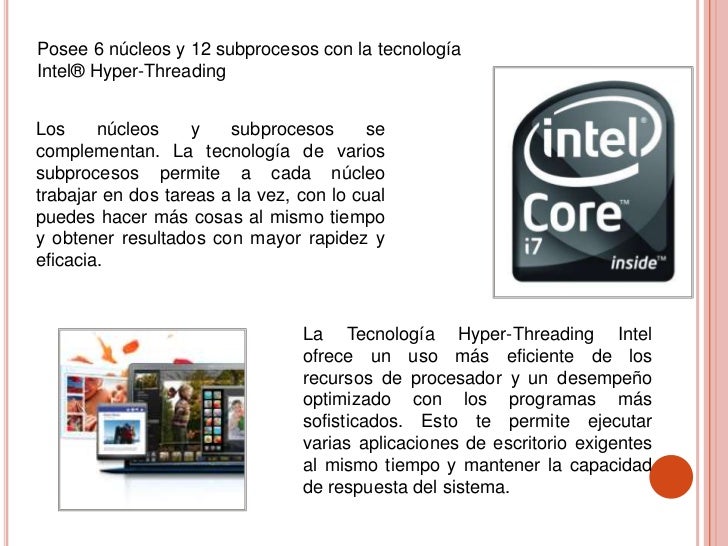 Posee 6 núcleos y 12 subprocesos con la tecnología Intel® Hyper-Threading

Los núcleos y subprocesos se complementan. La tecnología de varios subprocesos permite a cada núcleo trabajar en dos tareas a la vez, con lo cual puedes hacer más cosas al mismo tiempo y obtener resultados con mayor rapidez y eficacia.

intel
Core™
i7
inside™

La Tecnología Hyper-Threading Intel ofrece un uso más eficiente de los recursos de procesador y un desempeño optimizado con los programas más sofisticados. Esto te permite ejecutar varias aplicaciones de escritorio exigentes al mismo tiempo y mantener la capacidad de respuesta del sistema.